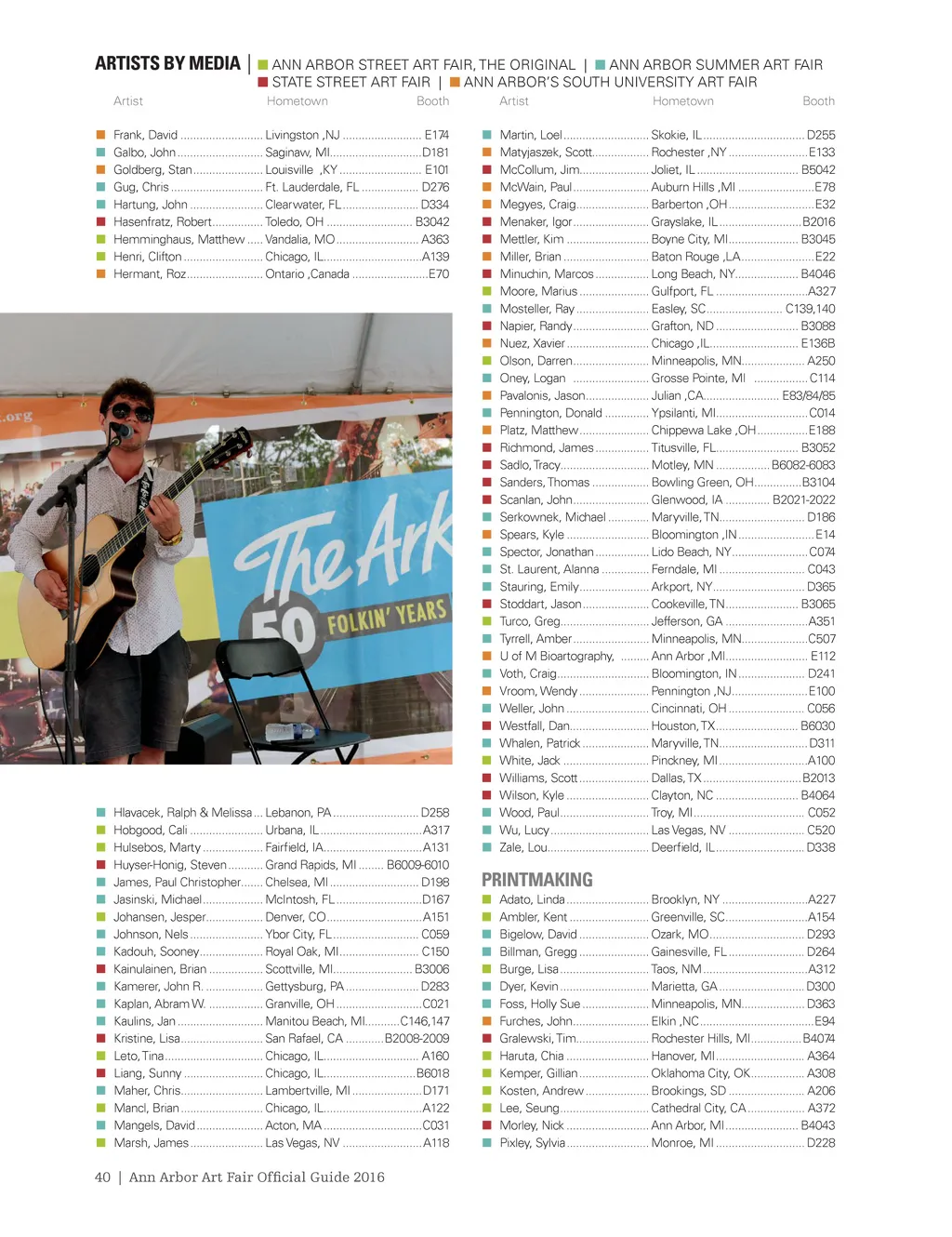 ARTISTS BY MEDIA | ■ ANN ARBOR STREET ART FAIR, THE ORIGINAL | ■ ANN ARBOR SUMMER ART FAIR
■ STATE STREET ART FAIR | ■ ANN ARBOR'S SOUTH UNIVERSITY ART FAIR

Artist Hometown Booth

■ Frank, David Livingston ,NJ E174
■ Galbo, John Saginaw, MI D181
■ Goldberg, Stan Louisville ,KY E101
■ Gug, Chris Ft. Lauderdale, FL D276
■ Hartung, John Clearwater, FL D334
■ Hasenfratz, Robert Toledo, OH B3042
■ Hemminghaus, Matthew Vandalia, MO A363
■ Henri, Clifton Chicago, IL A139
■ Hermant, Roz Ontario ,Canada E70

.org

The Ark
50 FOLKIN' YEARS

■ Hlavacek, Ralph & Melissa Lebanon, PA D258
■ Hobgood, Cali Urbana, IL A317
■ Hulsebos, Marty Fairfield, IA A131
■ Huyser-Honig, Steven Grand Rapids, MI B6009-6010
■ James, Paul Christopher Chelsea, MI D198
■ Jasinski, Michael McIntosh, FL D167
■ Johansen, Jesper Denver, CO A151
■ Johnson, Nels Ybor City, FL C059
■ Kadouh, Sooney Royal Oak, MI C150
■ Kainulainen, Brian Scottville, MI B3006
■ Kamerer, John R. Gettysburg, PA D283
■ Kaplan, Abram W. Granville, OH C021
■ Kaulins, Jan Manitou Beach, MI C146,147
■ Kristine, Lisa San Rafael, CA B2008-2009
■ Leto, Tina Chicago, IL A160
■ Liang, Sunny Chicago, IL B6018
■ Maher, Chris Lambertville, MI D171
■ Mancl, Brian Chicago, IL A122
■ Mangels, David Acton, MA C031
■ Marsh, James Las Vegas, NV A118

Artist Hometown Booth

■ Martin, Loel Skokie, IL D255
■ Matyjaszek, Scott Rochester ,NY E133
■ McCollum, Jim Joliet, IL B5042
■ McWain, Paul Auburn Hills ,MI E78
■ Megyes, Craig Barberton ,OH E32
■ Menaker, Igor Grayslake, IL B2016
■ Mettler, Kim Boyne City, MI B3045
■ Miller, Brian Baton Rouge ,LA E22
■ Minuchin, Marcos Long Beach, NY B4046
■ Moore, Marius Gulfport, FL A327
■ Mosteller, Ray Easley, SC C139,140
■ Napier, Randy Grafton, ND B3088
■ Nuez, Xavier Chicago ,IL E136B
■ Olson, Darren Minneapolis, MN A250
■ Oney, Logan Grosse Pointe, MI C114
■ Pavalonis, Jason Julian ,CA E83/84/85
■ Pennington, Donald Ypsilanti, MI C014
■ Platz, Matthew Chippewa Lake ,OH E188
■ Richmond, James Titusville, FL B3052
■ Sadlo, Tracy Motley, MN B6082-6083
■ Sanders, Thomas Bowling Green, OH B3104
■ Scanlan, John Glenwood, IA B2021-2022
■ Serkownek, Michael Maryville, TN D186
■ Spears, Kyle Bloomington ,IN E14
■ Spector, Jonathan Lido Beach, NY C074
■ St. Laurent, Alanna Ferndale, MI C043
■ Stauring, Emily Arkport, NY D365
■ Stoddart, Jason Cookeville, TN B3065
■ Turco, Greg Jefferson, GA A351
■ Tyrrell, Amber Minneapolis, MN C507
■ U of M Bioartography, Ann Arbor ,MI E112
■ Voth, Craig Bloomington, IN D241
■ Vroom, Wendy Pennington ,NJ E100
■ Weller, John Cincinnati, OH C056
■ Westfall, Dan Houston, TX B6030
■ Whalen, Patrick Maryville, TN D311
■ White, Jack Pinckney, MI A100
■ Williams, Scott Dallas, TX B2013
■ Wilson, Kyle Clayton, NC B4064
■ Wood, Paul Troy, MI C052
■ Wu, Lucy Las Vegas, NV C520
■ Zale, Lou Deerfield, IL D338

PRINTMAKING
■ Adato, Linda Brooklyn, NY A227
■ Ambler, Kent Greenville, SC A154
■ Bigelow, David Ozark, MO D293
■ Billman, Gregg Gainesville, FL D264
■ Burge, Lisa Taos, NM A312
■ Dyer, Kevin Marietta, GA D300
■ Foss, Holly Sue Minneapolis, MN D363
■ Furches, John Elkin ,NC E94
■ Gralewski, Tim Rochester Hills, MI B4074
■ Haruta, Chia Hanover, MI A364
■ Kemper, Gillian Oklahoma City, OK A308
■ Kosten, Andrew Brookings, SD A206
■ Lee, Seung Cathedral City, CA A372
■ Morley, Nick Ann Arbor, MI B4043
■ Pixley, Sylvia Monroe, MI D228

40 | Ann Arbor Art Fair Official Guide 2016